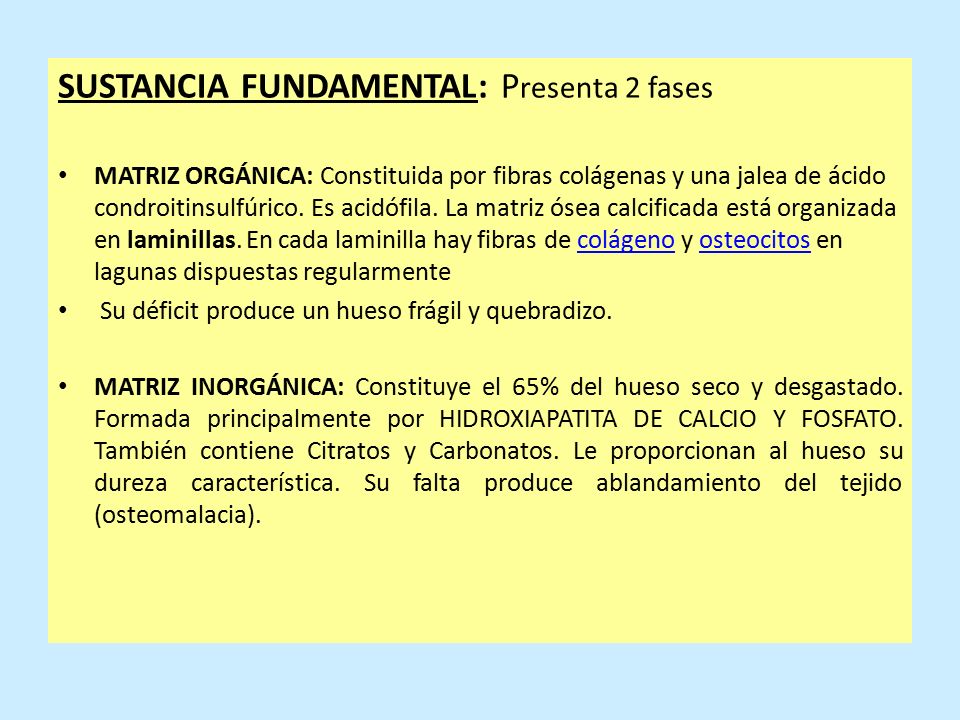 SUSTANCIA FUNDAMENTAL: Presenta 2 fases

• MATRIZ ORGÁNICA: Constituida por fibras colágenas y una jalea de ácido condroitinsulfúrico. Es acidófila. La matriz ósea calcificada está organizada en laminillas. En cada laminilla hay fibras de colágeno y osteocitos en lagunas dispuestas regularmente

• Su déficit produce un hueso frágil y quebradizo.

• MATRIZ INORGÁNICA: Constituye el 65% del hueso seco y desgastado. Formada principalmente por HIDROXIAPATITA DE CALCIO Y FOSFATO. También contiene Citratos y Carbonatos. Le proporcionan al hueso su dureza característica. Su falta produce ablandamiento del tejido (osteomalacia).